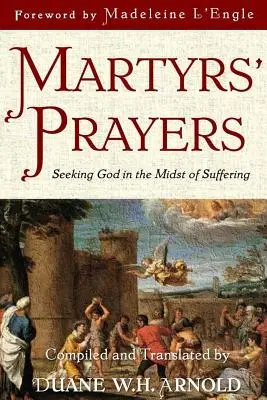 Foreword by Madeleine L'Engle

MARTYRS' PRAYERS

Seeking God in the Midst of Suffering

Compiled and Translated by
DUANE W.H. ARNOLD